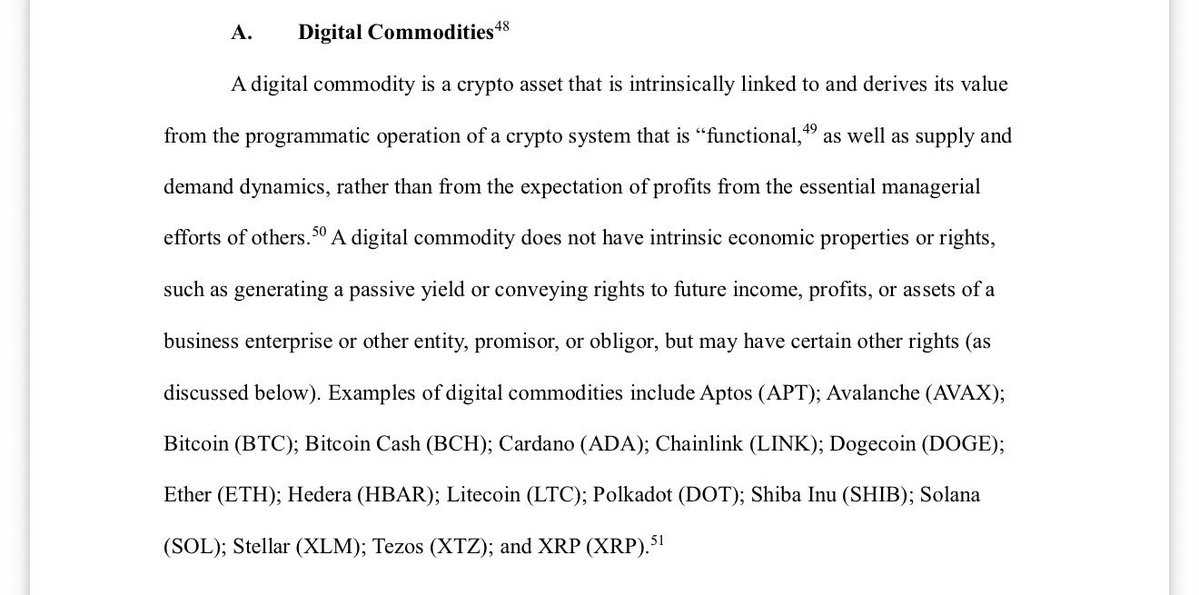 A. Digital Commodities$^{48}$

A digital commodity is a crypto asset that is intrinsically linked to and derives its value from the programmatic operation of a crypto system that is "functional,$^{49}$ as well as supply and demand dynamics, rather than from the expectation of profits from the essential managerial efforts of others.$^{50}$ A digital commodity does not have intrinsic economic properties or rights, such as generating a passive yield or conveying rights to future income, profits, or assets of a business enterprise or other entity, promisor, or obligor, but may have certain other rights (as discussed below). Examples of digital commodities include Aptos (APT); Avalanche (AVAX); Bitcoin (BTC); Bitcoin Cash (BCH); Cardano (ADA); Chainlink (LINK); Dogecoin (DOGE); Ether (ETH); Hedera (HBAR); Litecoin (LTC); Polkadot (DOT); Shiba Inu (SHIB); Solana (SOL); Stellar (XLM); Tezos (XTZ); and XRP (XRP).$^{51}$